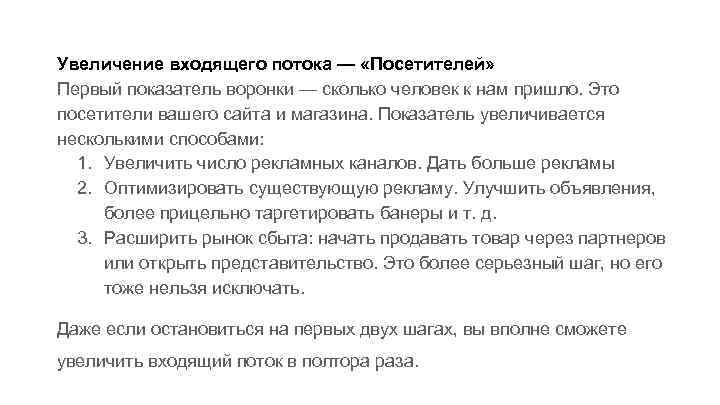 Увеличение входящего потока — «Посетителей»
Первый показатель воронки — сколько человек к нам пришло. Это посетители вашего сайта и магазина. Показатель увеличивается несколькими способами:

1. Увеличить число рекламных каналов. Дать больше рекламы
2. Оптимизировать существующую рекламу. Улучшить объявления, более прицельно таргетировать банеры и т. д.
3. Расширить рынок сбыта: начать продавать товар через партнеров или открыть представительство. Это более серьезный шаг, но его тоже нельзя исключать.

Даже если остановиться на первых двух шагах, вы вполне сможете увеличить входящий поток в полтора раза.